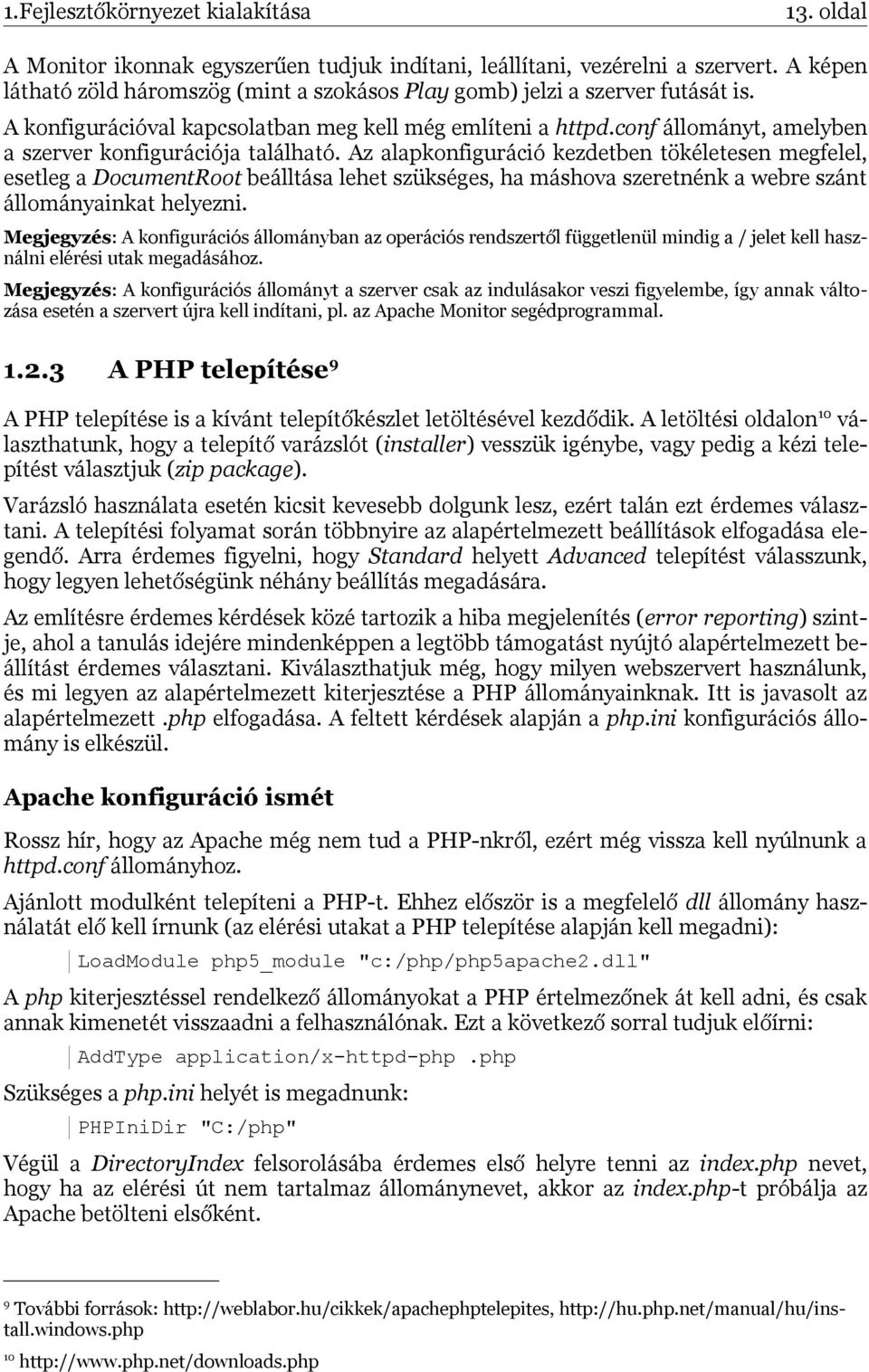 1.Fejlesztőkörnyezet kialakítása 13. oldal

A Monitor ikonnak egyszerűen tudjuk indítani, leállítani, vezérelni a szervert. A képen látható zöld háromszög (mint a szokásos Play gomb) jelzi a szerver futását is.

A konfigurációval kapcsolatban meg kell még említeni a httpd.conf állományt, amelyben a szerver konfigurációja található. Az alapkonfiguráció kezdetben tökéletesen megfelel, esetleg a DocumentRoot beálltása lehet szükséges, ha máshova szeretnénk a webre szánt állományainkat helyezni.

Megjegyzés: A konfigurációs állományban az operációs rendszertől függetlenül mindig a / jelet kell használni elérési utak megadásához.

Megjegyzés: A konfigurációs állományt a szerver csak az indulásakor veszi figyelembe, így annak változása esetén a szervert újra kell indítani, pl. az Apache Monitor segédprogrammal.

1.2.3 A PHP telepítése⁹

A PHP telepítése is a kívánt telepítőkészlet letöltésével kezdődik. A letöltési oldalon¹⁰ választhatunk, hogy a telepítő varázslót (installer) vesszük igénybe, vagy pedig a kézi telepítést választjuk (zip package).

Varázsló használata esetén kicsit kevesebb dolgunk lesz, ezért talán ezt érdemes választani. A telepítési folyamat során többnyire az alapértelmezett beállítások elfogadása elegendő. Arra érdemes figyelni, hogy Standard helyett Advanced telepítést válasszunk, hogy legyen lehetőségünk néhány beállítás megadására.

Az említésre érdemes kérdések közé tartozik a hiba megjelenítés (error reporting) szintje, ahol a tanulás idejére mindenképpen a legtöbb támogatást nyújtó alapértelmezett beállítást érdemes választani. Kiválaszthatjuk még, hogy milyen webszervert használunk, és mi legyen az alapértelmezett kiterjesztése a PHP állományainknak. Itt is javasolt az alapértelmezett .php elfogadása. A feltett kérdések alapján a php.ini konfigurációs állomány is elkészül.

Apache konfiguráció ismét

Rossz hír, hogy az Apache még nem tud a PHP-nkről, ezért még vissza kell nyúlnunk a httpd.conf állományhoz.

Ajánlott modulként telepíteni a PHP-t. Ehhez először is a megfelelő dll állomány használatát elő kell írnunk (az elérési utakat a PHP telepítése alapján kell megadni):

LoadModule php5_module "c:/php/php5apache2.dll"

A php kiterjesztéssel rendelkező állományokat a PHP értelmezőnek át kell adni, és csak annak kimenetét visszaadni a felhasználónak. Ezt a következő sorral tudjuk előírni:

AddType application/x-httpd-php .php

Szükséges a php.ini helyét is megadnunk:

PHPIniDir "C:/php"

Végül a DirectoryIndex felsorolásába érdemes első helyre tenni az index.php nevet, hogy ha az elérési út nem tartalmaz állománynevet, akkor az index.php-t próbálja az Apache betölteni elsőként.

9 További források: http://weblabor.hu/cikkek/apachephptelepites, http://hu.php.net/manual/hu/install.windows.php
10 http://www.php.net/downloads.php